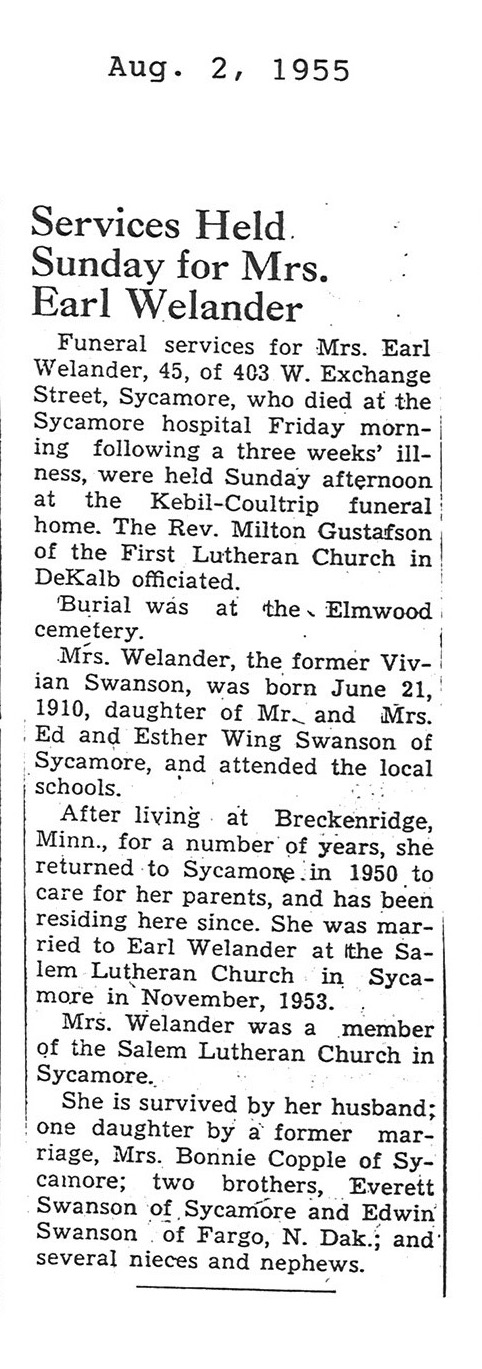 Aug. 2, 1955

Services Held Sunday for Mrs. Earl Welander

Funeral services for Mrs. Earl Welander, 45, of 403 W. Exchange Street, Sycamore, who died at the Sycamore hospital Friday morning following a three weeks' illness, were held Sunday afternoon at the Kebil-Coultrip funeral home. The Rev. Milton Gustafson of the First Lutheran Church in DeKalb officiated.

Burial was at the Elmwood cemetery.

Mrs. Welander, the former Vivian Swanson, was born June 21, 1910, daughter of Mr. and Mrs. Ed and Esther Wing Swanson of Sycamore, and attended the local schools.

After living at Breckenridge, Minn., for a number of years, she returned to Sycamore in 1950 to care for her parents, and has been residing here since. She was married to Earl Welander at the Salem Lutheran Church in Sycamore in November, 1953.

Mrs. Welander was a member of the Salem Lutheran Church in Sycamore.

She is survived by her husband; one daughter by a former marriage, Mrs. Bonnie Copple of Sycamore; two brothers, Everett Swanson of Sycamore and Edwin Swanson of Fargo, N. Dak.; and several nieces and nephews.